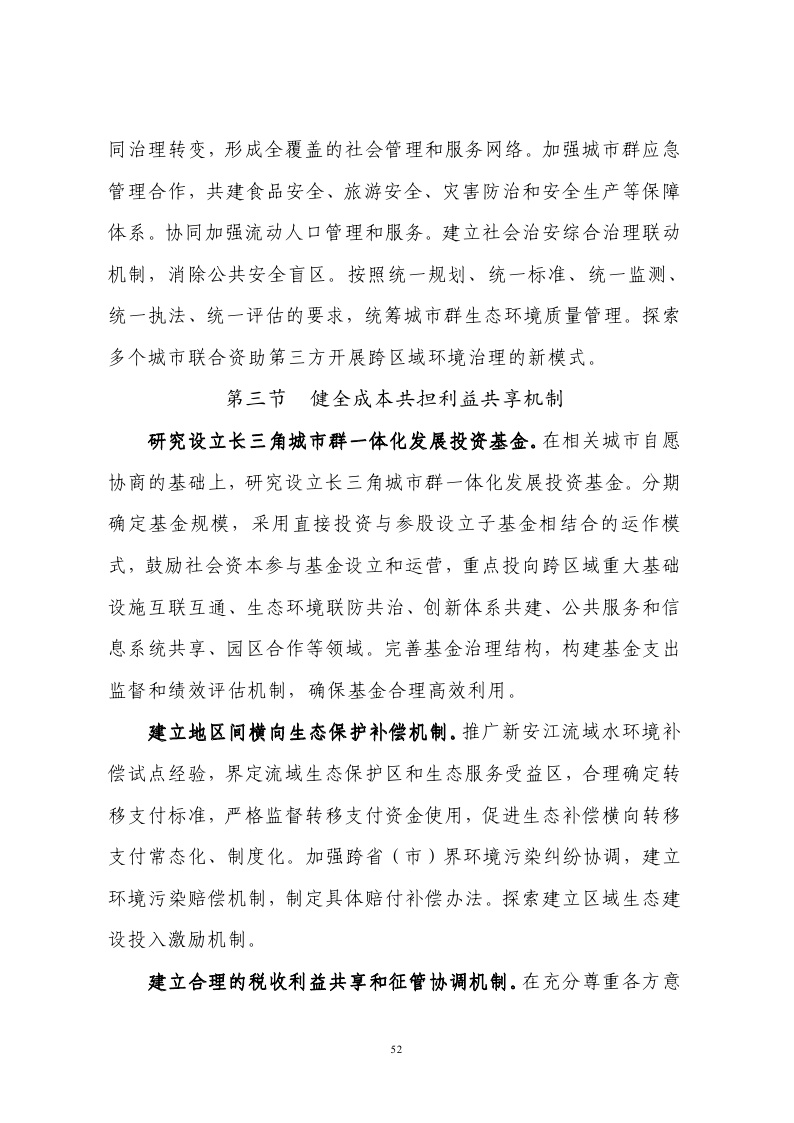 同治理转变，形成全覆盖的社会管理和服务网络。加强城市群应急管理合作，共建食品安全、旅游安全、灾害防治和安全生产等保障体系。协同加强流动人口管理和服务。建立社会治安综合治理联动机制，消除公共安全盲区。按照统一规划、统一标准、统一监测、统一执法、统一评估的要求，统筹城市群生态环境质量管理。探索多个城市联合资助第三方开展跨区域环境治理的新模式。

第三节　健全成本共担利益共享机制

研究设立长三角城市群一体化发展投资基金。在相关城市自愿协商的基础上，研究设立长三角城市群一体化发展投资基金。分期确定基金规模，采用直接投资与参股设立子基金相结合的运作模式，鼓励社会资本参与基金设立和运营，重点投向跨区域重大基础设施互联互通、生态环境联防共治、创新体系共建、公共服务和信息系统共享、园区合作等领域。完善基金治理结构，构建基金支出监督和绩效评估机制，确保基金合理高效利用。

建立地区间横向生态保护补偿机制。推广新安江流域水环境补偿试点经验，界定流域生态保护区和生态服务受益区，合理确定转移支付标准，严格监督转移支付资金使用，促进生态补偿横向转移支付常态化、制度化。加强跨省（市）界环境污染纠纷协调，建立环境污染赔偿机制，制定具体赔付补偿办法。探索建立区域生态建设投入激励机制。

建立合理的税收利益共享和征管协调机制。在充分尊重各方意

52